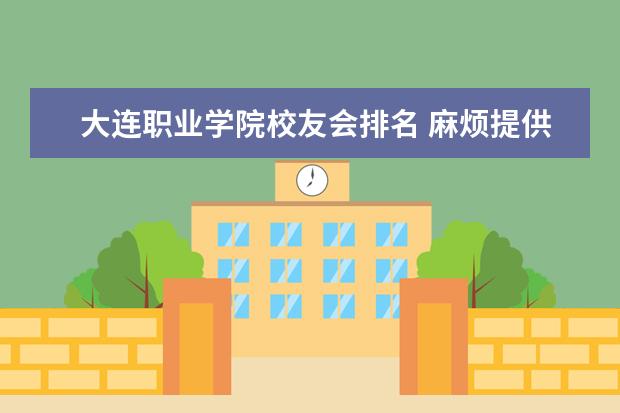 大连职业学院校友会排名 麻烦提供